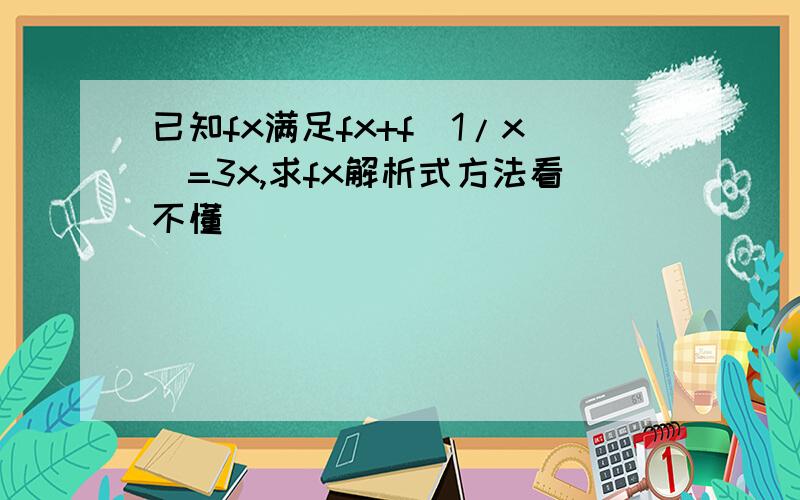 已知fx满足fx+f（1/x）=3x,求fx解析式方法看不懂